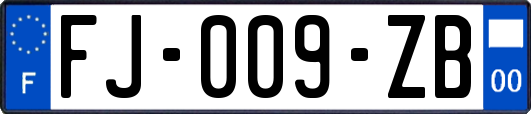 F
FJ-009-ZB
00